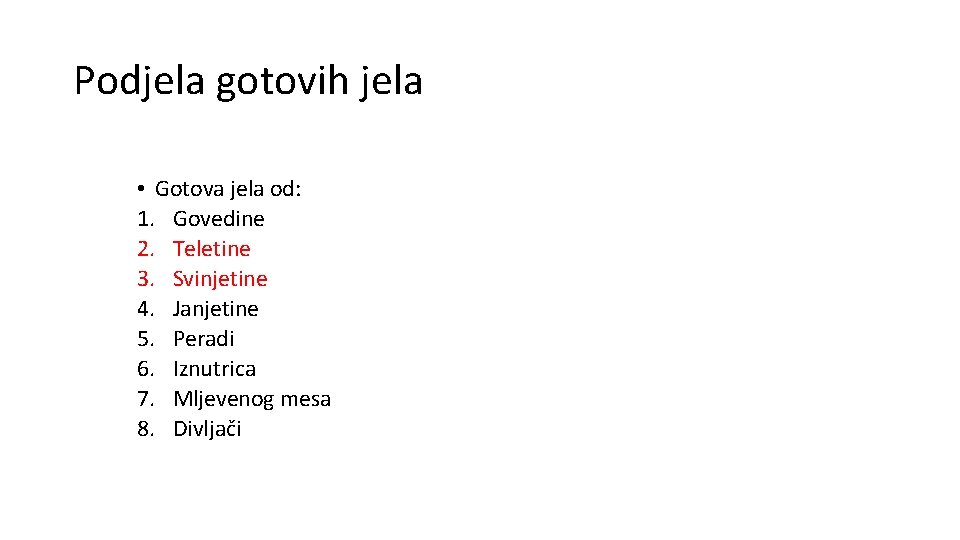 Podjela gotovih jela

• Gotova jela od:
1. Govedine
2. Teletine
3. Svinjetine
4. Janjetine
5. Peradi
6. Iznutrica
7. Mljevenog mesa
8. Divljači